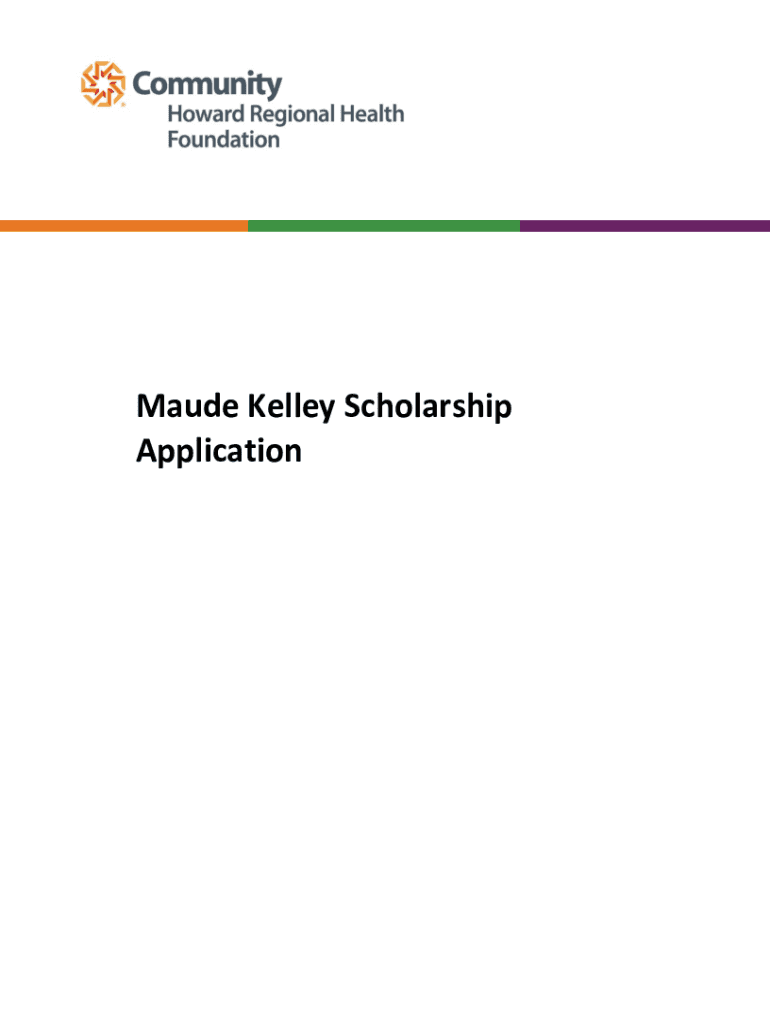 Community
Howard Regional Health
Foundation

Maude Kelley Scholarship Application